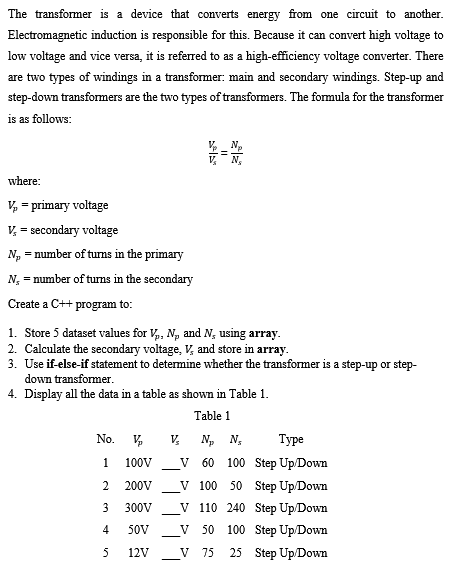 The transformer is a device that converts energy from one circuit to another. Electromagnetic induction is responsible for this. Because it can convert high voltage to low voltage and vice versa, it is referred to as a high-efficiency voltage converter. There are two types of windings in a transformer: main and secondary windings. Step-up and step-down transformers are the two types of transformers. The formula for the transformer is as follows:

$\frac{V_p}{V_s} = \frac{N_p}{N_s}$

where:

$V_p$ = primary voltage

$V_s$ = secondary voltage

$N_p$ = number of turns in the primary

$N_s$ = number of turns in the secondary

Create a C++ program to:

1. Store 5 dataset values for $V_p$, $N_p$ and $N_s$ using **array**.
2. Calculate the secondary voltage, $V_s$ and store in **array**.
3. Use **if-else-if** statement to determine whether the transformer is a step-up or step-down transformer.
4. Display all the data in a table as shown in Table 1.

Table 1

| No. | $V_p$ | $V_s$ | $N_p$ | $N_s$ | Type |
|---|---|---|---|---|---|
| 1 | 100V | ___V | 60 | 100 | Step Up/Down |
| 2 | 200V | ___V | 100 | 50 | Step Up/Down |
| 3 | 300V | ___V | 110 | 240 | Step Up/Down |
| 4 | 50V | ___V | 50 | 100 | Step Up/Down |
| 5 | 12V | ___V | 75 | 25 | Step Up/Down |